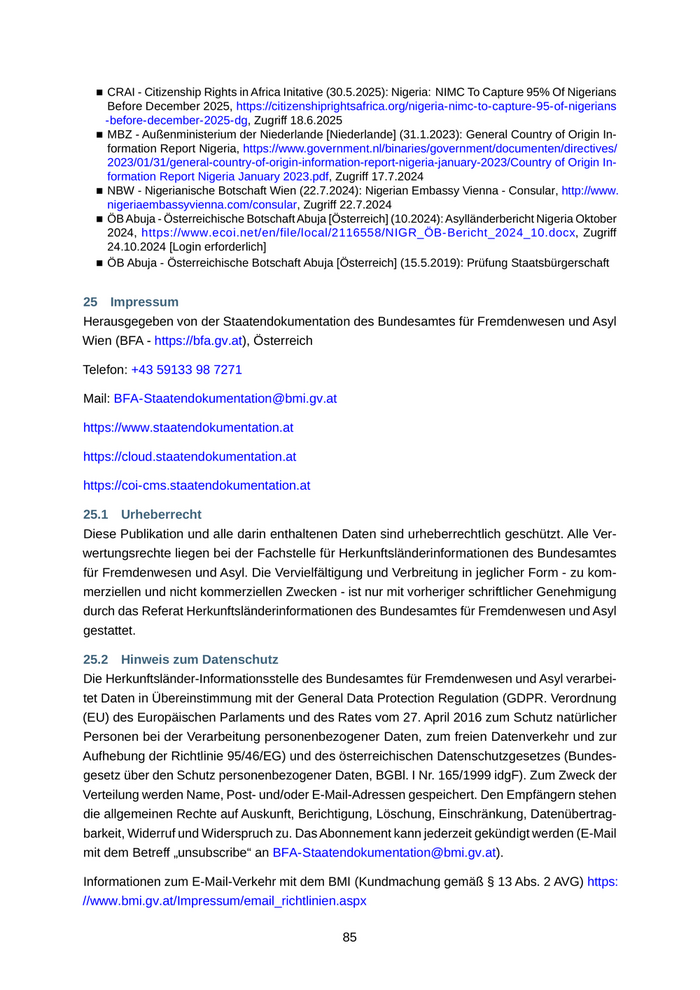 ■ CRAI - Citizenship Rights in Africa Initative (30.5.2025): Nigeria: NIMC To Capture 95% Of Nigerians Before December 2025, https://citizenshiprightsafrica.org/nigeria-nimc-to-capture-95-of-nigerians-before-december-2025-dg, Zugriff 18.6.2025
■ MBZ - Außenministerium der Niederlande [Niederlande] (31.1.2023): General Country of Origin Information Report Nigeria, https://www.government.nl/binaries/government/documenten/directives/2023/01/31/general-country-of-origin-information-report-nigeria-january-2023/Country of Origin Information Report Nigeria January 2023.pdf, Zugriff 17.7.2024
■ NBW - Nigerianische Botschaft Wien (22.7.2024): Nigerian Embassy Vienna - Consular, http://www.nigeriaembassyvienna.com/consular, Zugriff 22.7.2024
■ ÖB Abuja - Österreichische Botschaft Abuja [Österreich] (10.2024): Asylländerbericht Nigeria Oktober 2024, https://www.ecoi.net/en/file/local/2116558/NIGR_ÖB-Bericht_2024_10.docx, Zugriff 24.10.2024 [Login erforderlich]
■ ÖB Abuja - Österreichische Botschaft Abuja [Österreich] (15.5.2019): Prüfung Staatsbürgerschaft

25 Impressum

Herausgegeben von der Staatendokumentation des Bundesamtes für Fremdenwesen und Asyl Wien (BFA - https://bfa.gv.at), Österreich

Telefon: +43 59133 98 7271

Mail: BFA-Staatendokumentation@bmi.gv.at

https://www.staatendokumentation.at

https://cloud.staatendokumentation.at

https://coi-cms.staatendokumentation.at

25.1 Urheberrecht

Diese Publikation und alle darin enthaltenen Daten sind urheberrechtlich geschützt. Alle Verwertungsrechte liegen bei der Fachstelle für Herkunftsländerinformationen des Bundesamtes für Fremdenwesen und Asyl. Die Vervielfältigung und Verbreitung in jeglicher Form - zu kommerziellen und nicht kommerziellen Zwecken - ist nur mit vorheriger schriftlicher Genehmigung durch das Referat Herkunftsländerinformationen des Bundesamtes für Fremdenwesen und Asyl gestattet.

25.2 Hinweis zum Datenschutz

Die Herkunftsländer-Informationsstelle des Bundesamtes für Fremdenwesen und Asyl verarbeitet Daten in Übereinstimmung mit der General Data Protection Regulation (GDPR. Verordnung (EU) des Europäischen Parlaments und des Rates vom 27. April 2016 zum Schutz natürlicher Personen bei der Verarbeitung personenbezogener Daten, zum freien Datenverkehr und zur Aufhebung der Richtlinie 95/46/EG) und des österreichischen Datenschutzgesetzes (Bundesgesetz über den Schutz personenbezogener Daten, BGBl. I Nr. 165/1999 idgF). Zum Zweck der Verteilung werden Name, Post- und/oder E-Mail-Adressen gespeichert. Den Empfängern stehen die allgemeinen Rechte auf Auskunft, Berichtigung, Löschung, Einschränkung, Datenübertragbarkeit, Widerruf und Widerspruch zu. Das Abonnement kann jederzeit gekündigt werden (E-Mail mit dem Betreff „unsubscribe“ an BFA-Staatendokumentation@bmi.gv.at).

Informationen zum E-Mail-Verkehr mit dem BMI (Kundmachung gemäß § 13 Abs. 2 AVG) https://www.bmi.gv.at/Impressum/email_richtlinien.aspx

85